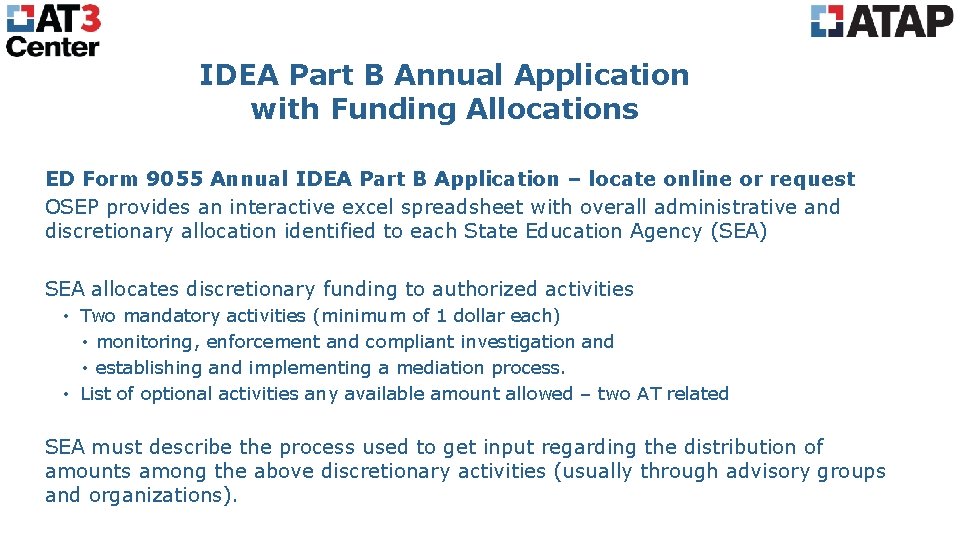 AT3 Center

ATAP

IDEA Part B Annual Application with Funding Allocations

ED Form 9055 Annual IDEA Part B Application – locate online or request

OSEP provides an interactive excel spreadsheet with overall administrative and discretionary allocation identified to each State Education Agency (SEA)

SEA allocates discretionary funding to authorized activities

• Two mandatory activities (minimum of 1 dollar each)
  • monitoring, enforcement and compliant investigation and
  • establishing and implementing a mediation process.
• List of optional activities any available amount allowed – two AT related

SEA must describe the process used to get input regarding the distribution of amounts among the above discretionary activities (usually through advisory groups and organizations).